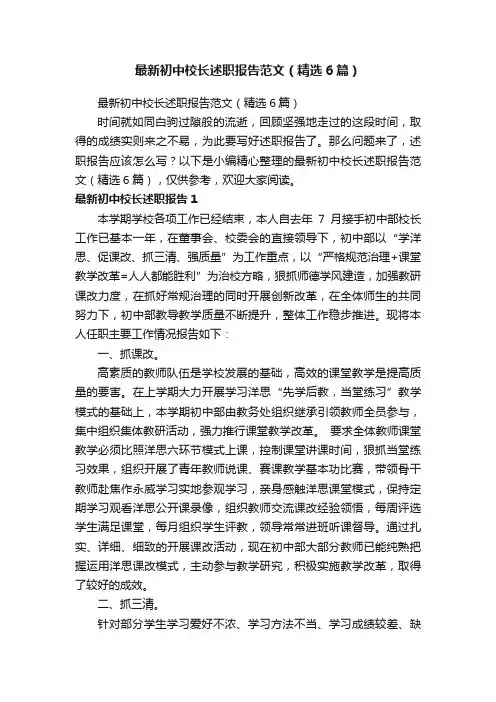 最新初中校长述职报告范文（精选6篇）

最新初中校长述职报告范文（精选6篇）

时间就如同白驹过隙般的流逝，回顾坚强地走过的这段时间，取得的成绩实则来之不易，为此要写好述职报告了。那么问题来了，述职报告应该怎么写？以下是小编精心整理的最新初中校长述职报告范文（精选6篇），仅供参考，欢迎大家阅读。

最新初中校长述职报告1

本学期学校各项工作已经结束，本人自去年 7 月接手初中部校长工作已基本一年，在董事会、校委会的直接领导下，初中部以“学洋思、促课改、抓三清、强质量”为工作重点，以“严格规范治理+课堂教学改革=人人都能胜利”为治校方略，狠抓师德学风建造，加强教研课改力度，在抓好常规治理的同时开展创新改革，在全体师生的共同努力下，初中部教导教学质量不断提升，整体工作稳步推进。现将本人任职主要工作情况报告如下：

一、抓课改。

高素质的教师队伍是学校发展的基础，高效的课堂教学是提高质量的要害。在上学期大力开展学习洋思“先学后教，当堂练习”教学模式的基础上，本学期初中部由教务处组织继承引领教师全员参与，集中组织集体教研活动，强力推行课堂教学改革。 要求全体教师课堂教学必须比照洋思六环节模式上课，控制课堂讲课时间，狠抓当堂练习效果，组织开展了青年教师说课、赛课教学基本功比赛，带领骨干教师赴焦作永威学习实地参观学习，亲身感触洋思课堂模式，保持定期学习观看洋思公开课录像，组织教师交流课改经验领悟，每周评选学生满足课堂，每月组织学生评教，领导常常进班听课督导。通过扎实、详细、细致的开展课改活动，现在初中部大部分教师已能纯熟把握运用洋思课改模式，主动参与教学研究，积极实施教学改革，取得了较好的成效。

二、抓三清。

针对部分学生学习爱好不浓、学习方法不当、学习成绩较差、缺